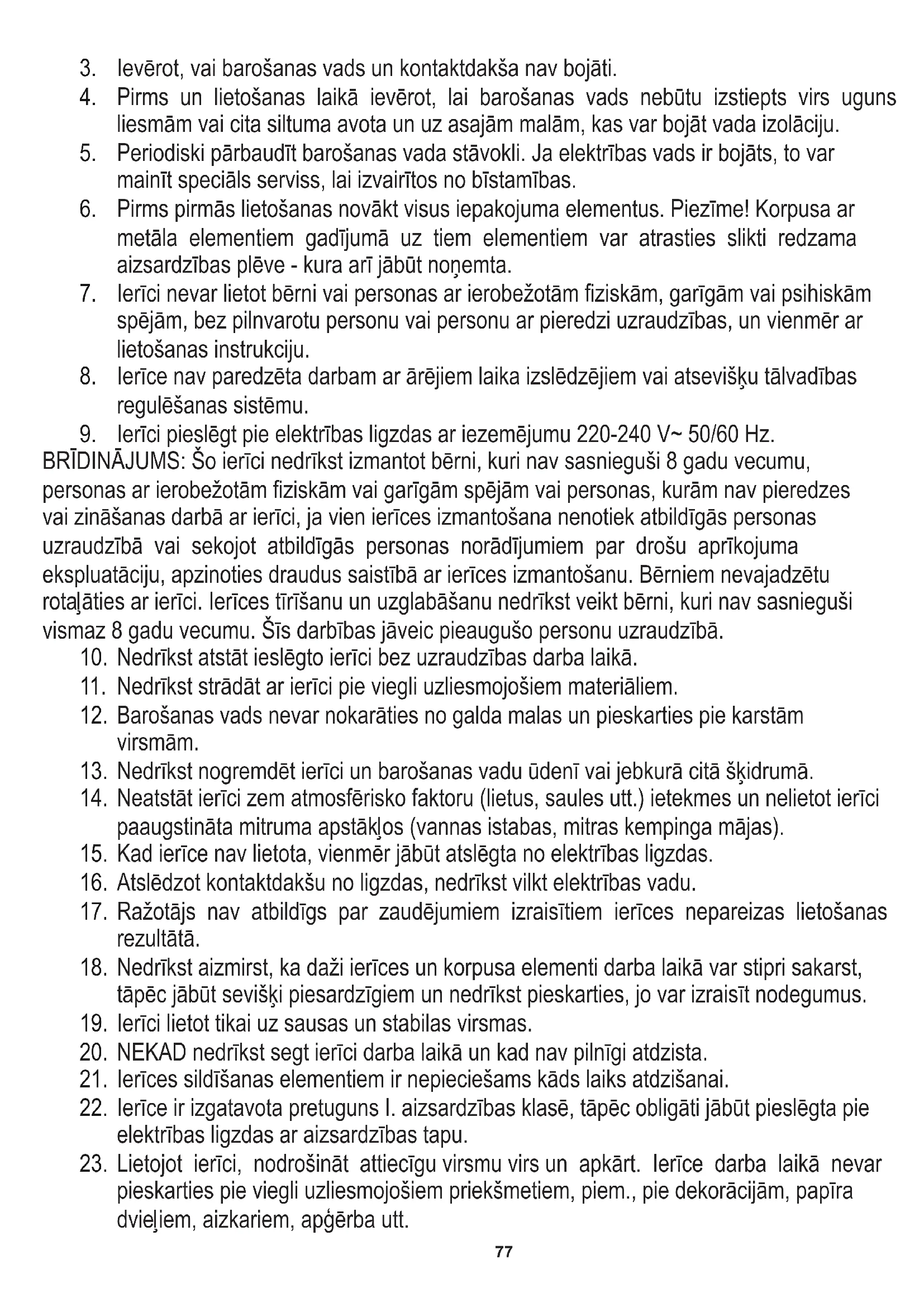 3. Ievērot, vai barošanas vads un kontaktdakša nav bojāti.
4. Pirms un lietošanas laikā ievērot, lai barošanas vads nebūtu izstiepts virs uguns liesmām vai cita siltuma avota un uz asajām malām, kas var bojāt vada izolāciju.
5. Periodiski pārbaudīt barošanas vada stāvokli. Ja elektrības vads ir bojāts, to var mainīt speciāls serviss, lai izvairītos no bīstamības.
6. Pirms pirmās lietošanas novākt visus iepakojuma elementus. Piezīme! Korpusa ar metāla elementiem gadījumā uz tiem elementiem var atrasties slikti redzama aizsardzības plēve - kura arī jābūt noņemta.
7. Ierīci nevar lietot bērni vai personas ar ierobežotām fiziskām, garīgām vai psihiskām spējām, bez pilnvarotu personu vai personu ar pieredzi uzraudzības, un vienmēr ar lietošanas instrukciju.
8. Ierīce nav paredzēta darbam ar ārējiem laika izslēdzējiem vai atsevišķu tālvadības regulēšanas sistēmu.
9. Ierīci pieslēgt pie elektrības ligzdas ar iezemējumu 220-240 V~ 50/60 Hz.
BRĪDINĀJUMS: Šo ierīci nedrīkst izmantot bērni, kuri nav sasnieguši 8 gadu vecumu, personas ar ierobežotām fiziskām vai garīgām spējām vai personas, kurām nav pieredzes vai zināšanas darbā ar ierīci, ja vien ierīces izmantošana nenotiek atbildīgās personas uzraudzībā vai sekojot atbildīgās personas norādījumiem par drošu aprīkojuma ekspluatāciju, apzinoties draudus saistībā ar ierīces izmantošanu. Bērniem nevajadzētu rotaļāties ar ierīci. Ierīces tīrīšanu un uzglabāšanu nedrīkst veikt bērni, kuri nav sasnieguši vismaz 8 gadu vecumu. Šīs darbības jāveic pieaugušo personu uzraudzībā.
10. Nedrīkst atstāt ieslēgto ierīci bez uzraudzības darba laikā.
11. Nedrīkst strādāt ar ierīci pie viegli uzliesmojošiem materiāliem.
12. Barošanas vads nevar nokarāties no galda malas un pieskarties pie karstām virsmām.
13. Nedrīkst nogremdēt ierīci un barošanas vadu ūdenī vai jebkurā citā šķidrumā.
14. Neatstāt ierīci zem atmosfērisko faktoru (lietus, saules utt.) ietekmes un nelietot ierīci paaugstināta mitruma apstākļos (vannas istabas, mitras kempinga mājas).
15. Kad ierīce nav lietota, vienmēr jābūt atslēgta no elektrības ligzdas.
16. Atslēdzot kontaktdakšu no ligzdas, nedrīkst vilkt elektrības vadu.
17. Ražotājs nav atbildīgs par zaudējumiem izraisītiem ierīces nepareizas lietošanas rezultātā.
18. Nedrīkst aizmirst, ka daži ierīces un korpusa elementi darba laikā var stipri sakarst, tāpēc jābūt sevišķi piesardzīgiem un nedrīkst pieskarties, jo var izraisīt nodegumus.
19. Ierīci lietot tikai uz sausas un stabilas virsmas.
20. NEKAD nedrīkst segt ierīci darba laikā un kad nav pilnīgi atdzista.
21. Ierīces sildīšanas elementiem ir nepieciešams kāds laiks atdzišanai.
22. Ierīce ir izgatavota pretuguns I. aizsardzības klasē, tāpēc obligāti jābūt pieslēgta pie elektrības ligzdas ar aizsardzības tapu.
23. Lietojot ierīci, nodrošināt attiecīgu virsmu virs un apkārt. Ierīce darba laikā nevar pieskarties pie viegli uzliesmojošiem priekšmetiem, piem., pie dekorācijām, papīra dvieļiem, aizkariem, apģērba utt.
77